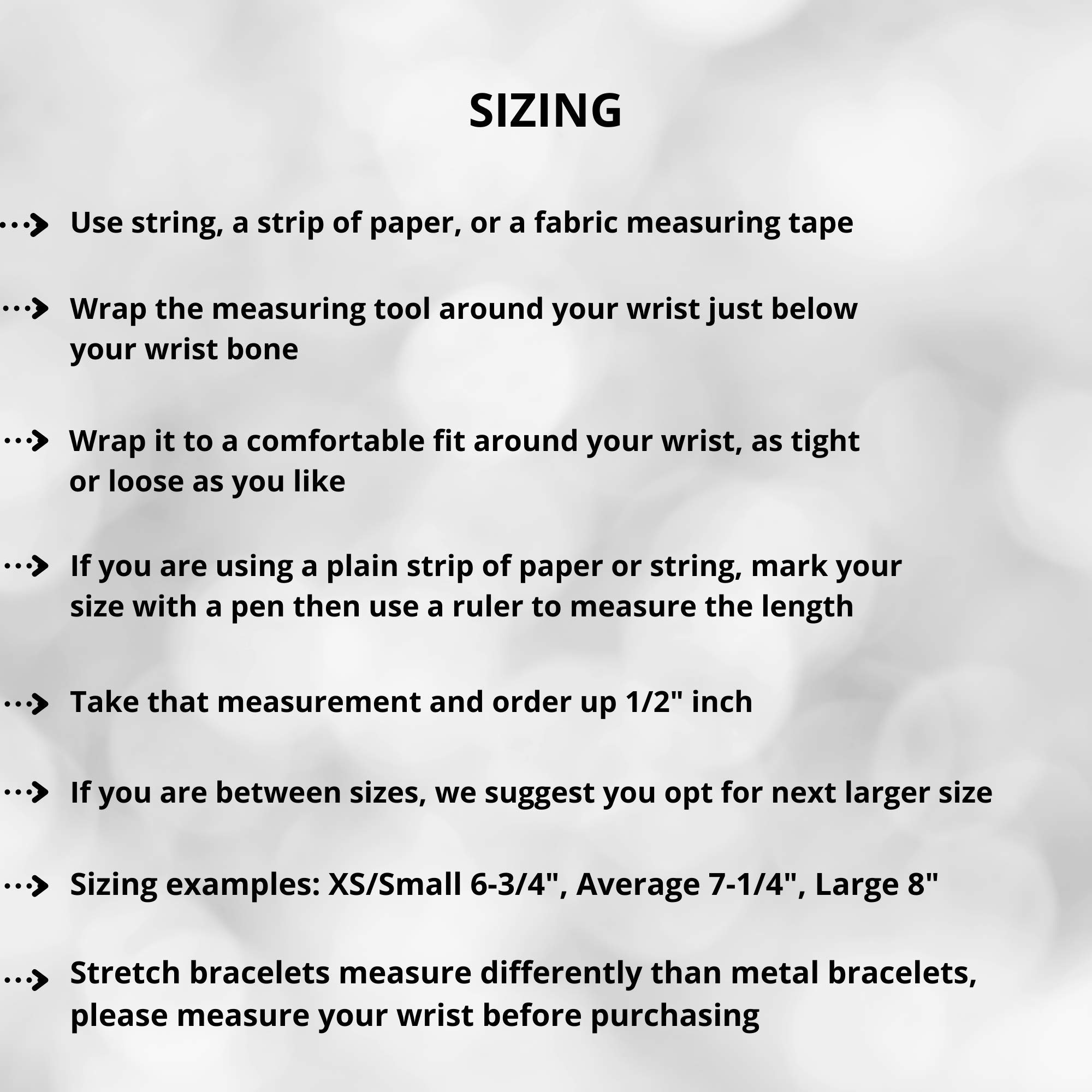 SIZING

Use string, a strip of paper, or a fabric measuring tape

Wrap the measuring tool around your wrist just below your wrist bone

Wrap it to a comfortable fit around your wrist, as tight or loose as you like

If you are using a plain strip of paper or string, mark your size with a pen then use a ruler to measure the length

Take that measurement and order up 1/2" inch

If you are between sizes, we suggest you opt for next larger size

Sizing examples: XS/Small 6-3/4", Average 7-1/4", Large 8"

Stretch bracelets measure differently than metal bracelets, please measure your wrist before purchasing